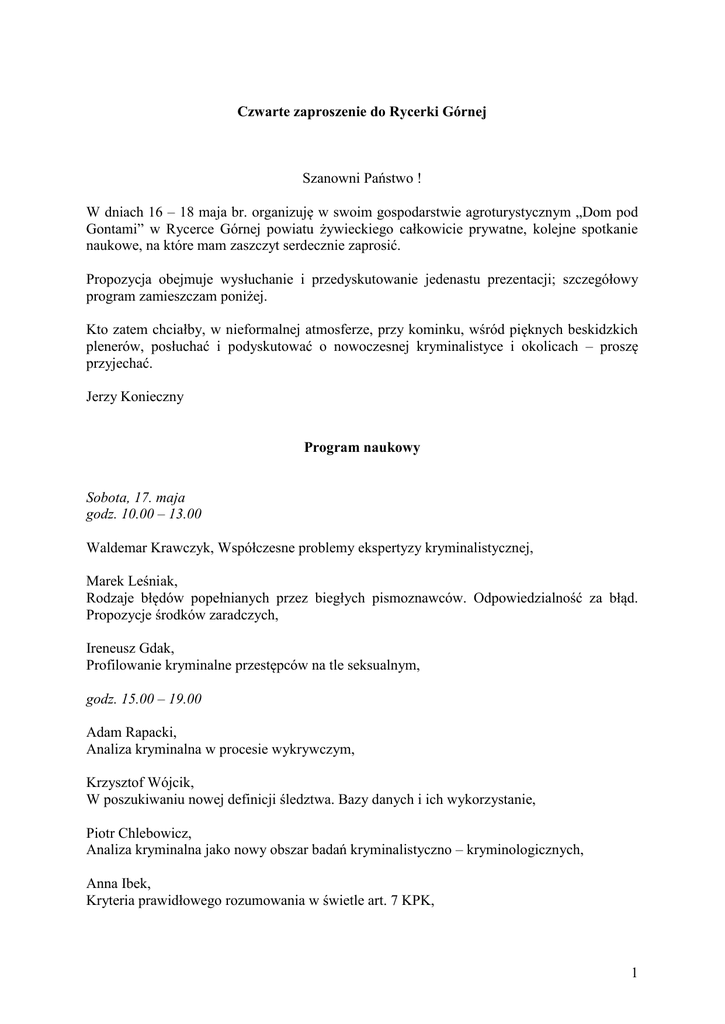 Czwarte zaproszenie do Rycerki Górnej

Szanowni Państwo !

W dniach 16 – 18 maja br. organizuję w swoim gospodarstwie agroturystycznym „Dom pod Gontami" w Rycerce Górnej powiatu żywieckiego całkowicie prywatne, kolejne spotkanie naukowe, na które mam zaszczyt serdecznie zaprosić.

Propozycja obejmuje wysłuchanie i przedyskutowanie jedenastu prezentacji; szczegółowy program zamieszczam poniżej.

Kto zatem chciałby, w nieformalnej atmosferze, przy kominku, wśród pięknych beskidzkich plenerów, posłuchać i podyskutować o nowoczesnej kryminalistyce i okolicach – proszę przyjechać.

Jerzy Konieczny

Program naukowy

Sobota, 17. maja
godz. 10.00 – 13.00

Waldemar Krawczyk, Współczesne problemy ekspertyzy kryminalistycznej,

Marek Leśniak,
Rodzaje błędów popełnianych przez biegłych pismoznawców. Odpowiedzialność za błąd. Propozycje środków zaradczych,

Ireneusz Gdak,
Profilowanie kryminalne przestępców na tle seksualnym,

godz. 15.00 – 19.00

Adam Rapacki,
Analiza kryminalna w procesie wykrywczym,

Krzysztof Wójcik,
W poszukiwaniu nowej definicji śledztwa. Bazy danych i ich wykorzystanie,

Piotr Chlebowicz,
Analiza kryminalna jako nowy obszar badań kryminalistyczno – kryminologicznych,

Anna Ibek,
Kryteria prawidłowego rozumowania w świetle art. 7 KPK,

1